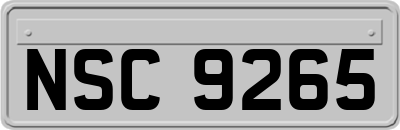 NSC 9265